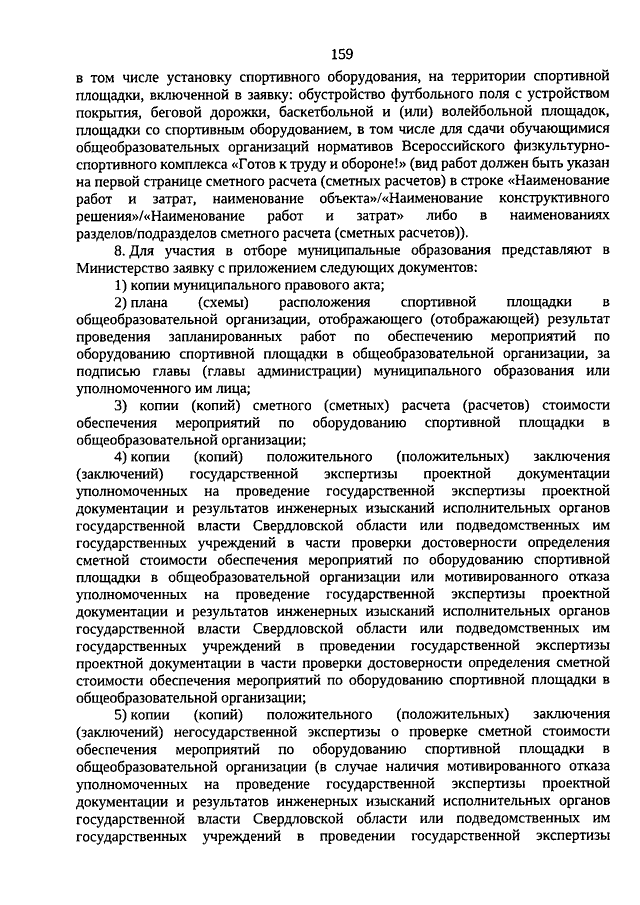 159

в том числе установку спортивного оборудования, на территории спортивной площадки, включенной в заявку: обустройство футбольного поля с устройством покрытия, беговой дорожки, баскетбольной и (или) волейбольной площадок, площадки со спортивным оборудованием, в том числе для сдачи обучающимися общеобразовательных организаций нормативов Всероссийского физкультурно-спортивного комплекса «Готов к труду и обороне!» (вид работ должен быть указан на первой странице сметного расчета (сметных расчетов) в строке «Наименование работ и затрат, наименование объекта»/«Наименование конструктивного решения»/«Наименование работ и затрат» либо в наименованиях разделов/подразделов сметного расчета (сметных расчетов)).

8. Для участия в отборе муниципальные образования представляют в Министерство заявку с приложением следующих документов:

1) копии муниципального правового акта;

2) плана (схемы) расположения спортивной площадки в общеобразовательной организации, отображающего (отображающей) результат проведения запланированных работ по обеспечению мероприятий по оборудованию спортивной площадки в общеобразовательной организации, за подписью главы (главы администрации) муниципального образования или уполномоченного им лица;

3) копии (копий) сметного (сметных) расчета (расчетов) стоимости обеспечения мероприятий по оборудованию спортивной площадки в общеобразовательной организации;

4) копии (копий) положительного (положительных) заключения (заключений) государственной экспертизы проектной документации уполномоченных на проведение государственной экспертизы проектной документации и результатов инженерных изысканий исполнительных органов государственной власти Свердловской области или подведомственных им государственных учреждений в части проверки достоверности определения сметной стоимости обеспечения мероприятий по оборудованию спортивной площадки в общеобразовательной организации или мотивированного отказа уполномоченных на проведение государственной экспертизы проектной документации и результатов инженерных изысканий исполнительных органов государственной власти Свердловской области или подведомственных им государственных учреждений в проведении государственной экспертизы проектной документации в части проверки достоверности определения сметной стоимости обеспечения мероприятий по оборудованию спортивной площадки в общеобразовательной организации;

5) копии (копий) положительного (положительных) заключения (заключений) негосударственной экспертизы о проверке сметной стоимости обеспечения мероприятий по оборудованию спортивной площадки в общеобразовательной организации (в случае наличия мотивированного отказа уполномоченных на проведение государственной экспертизы проектной документации и результатов инженерных изысканий исполнительных органов государственной власти Свердловской области или подведомственных им государственных учреждений в проведении государственной экспертизы